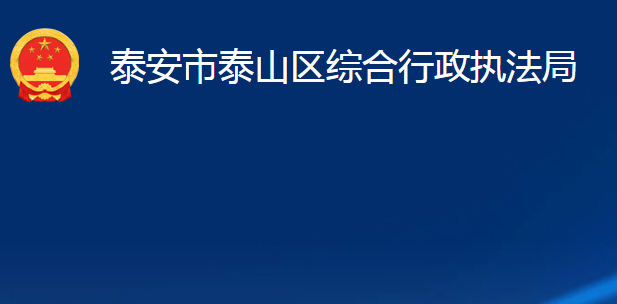 泰安市泰山区综合行政执法局